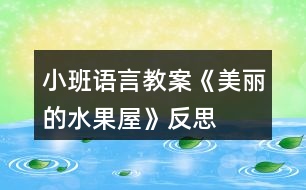 小班语言教案《美丽的水果屋》反思